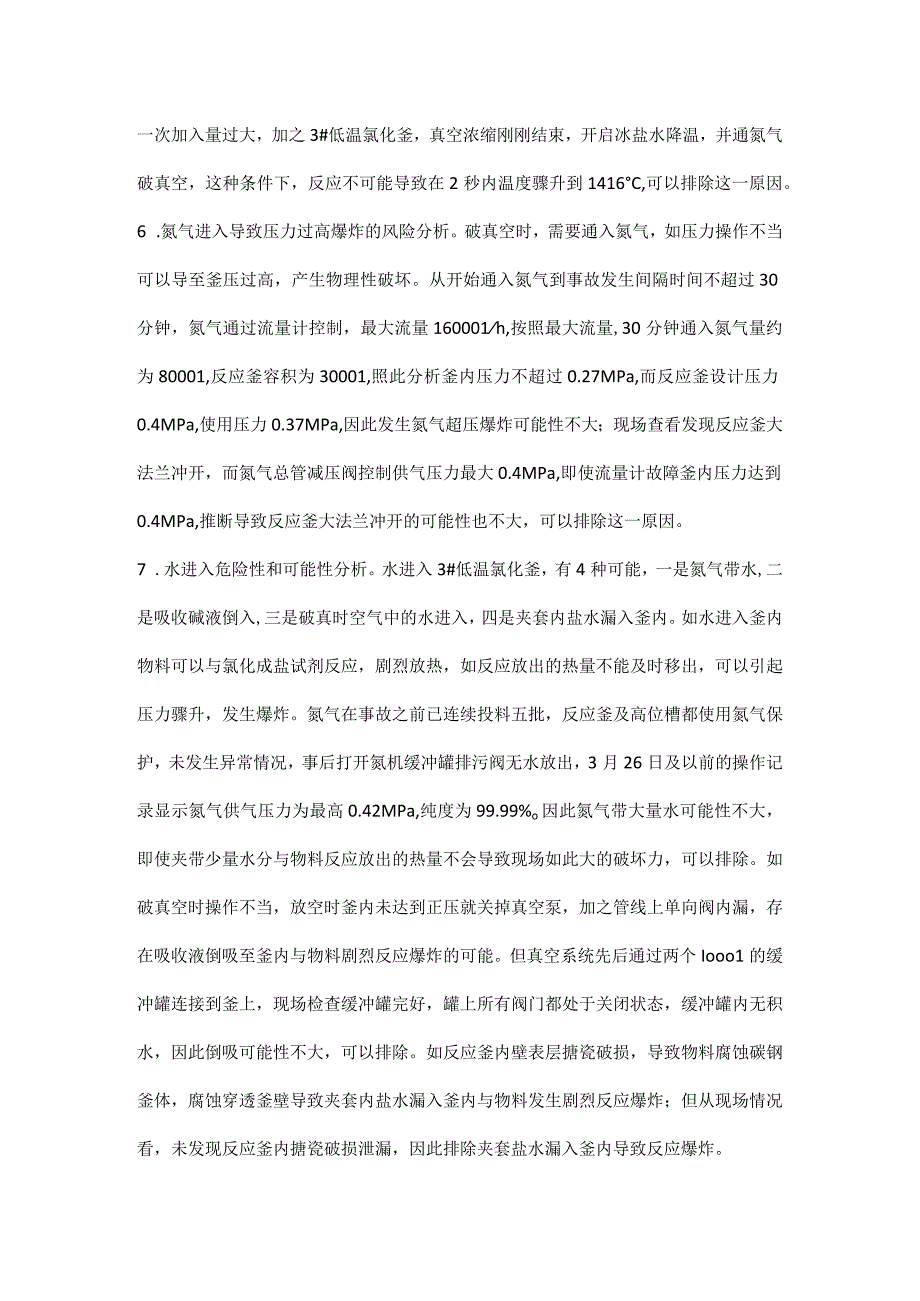 一次加入量过大，加之3#低温氯化釜，真空浓缩刚刚结束，开启冰盐水降温，并通氮气破真空，这种条件下，反应不可能导致在2秒内温度骤升到1416°C,可以排除这一原因。

6 .氮气进入导致压力过高爆炸的风险分析。破真空时，需要通入氮气，如压力操作不当可以导至釜压过高，产生物理性破坏。从开始通入氮气到事故发生间隔时间不超过30分钟，氮气通过流量计控制，最大流量160001/h,按照最大流量,30分钟通入氮气量约为80001,反应釜容积为30001,照此分析釜内压力不超过0.27MPa,而反应釜设计压力0.4MPa,使用压力0.37MPa,因此发生氮气超压爆炸可能性不大；现场查看发现反应釜大法兰冲开，而氮气总管减压阀控制供气压力最大0.4MPa,即使流量计故障釜内压力达到0.4MPa,推断导致反应釜大法兰冲开的可能性也不大，可以排除这一原因。

7 .水进入危险性和可能性分析。水进入3#低温氯化釜，有4种可能，一是氮气带水,二是吸收碱液倒入,三是破真时空气中的水进入，四是夹套内盐水漏入釜内。如水进入釜内物料可以与氯化成盐试剂反应，剧烈放热，如反应放出的热量不能及时移出，可以引起压力骤升，发生爆炸。氮气在事故之前已连续投料五批，反应釜及高位槽都使用氮气保护，未发生异常情况，事后打开氮机缓冲罐排污阀无水放出，3月26日及以前的操作记录显示氮气供气压力为最高0.42MPa,纯度为99.99%。因此氮气带大量水可能性不大，即使夹带少量水分与物料反应放出的热量不会导致现场如此大的破坏力，可以排除。如破真空时操作不当，放空时釜内未达到正压就关掉真空泵，加之管线上单向阀内漏，存在吸收液倒吸至釜内与物料剧烈反应爆炸的可能。但真空系统先后通过两个Iooo1的缓冲罐连接到釜上，现场检查缓冲罐完好，罐上所有阀门都处于关闭状态，缓冲罐内无积水，因此倒吸可能性不大，可以排除。如反应釜内壁表层搪瓷破损，导致物料腐蚀碳钢釜体，腐蚀穿透釜壁导致夹套内盐水漏入釜内与物料发生剧烈反应爆炸；但从现场情况看，未发现反应釜内搪瓷破损泄漏，因此排除夹套盐水漏入釜内导致反应爆炸。